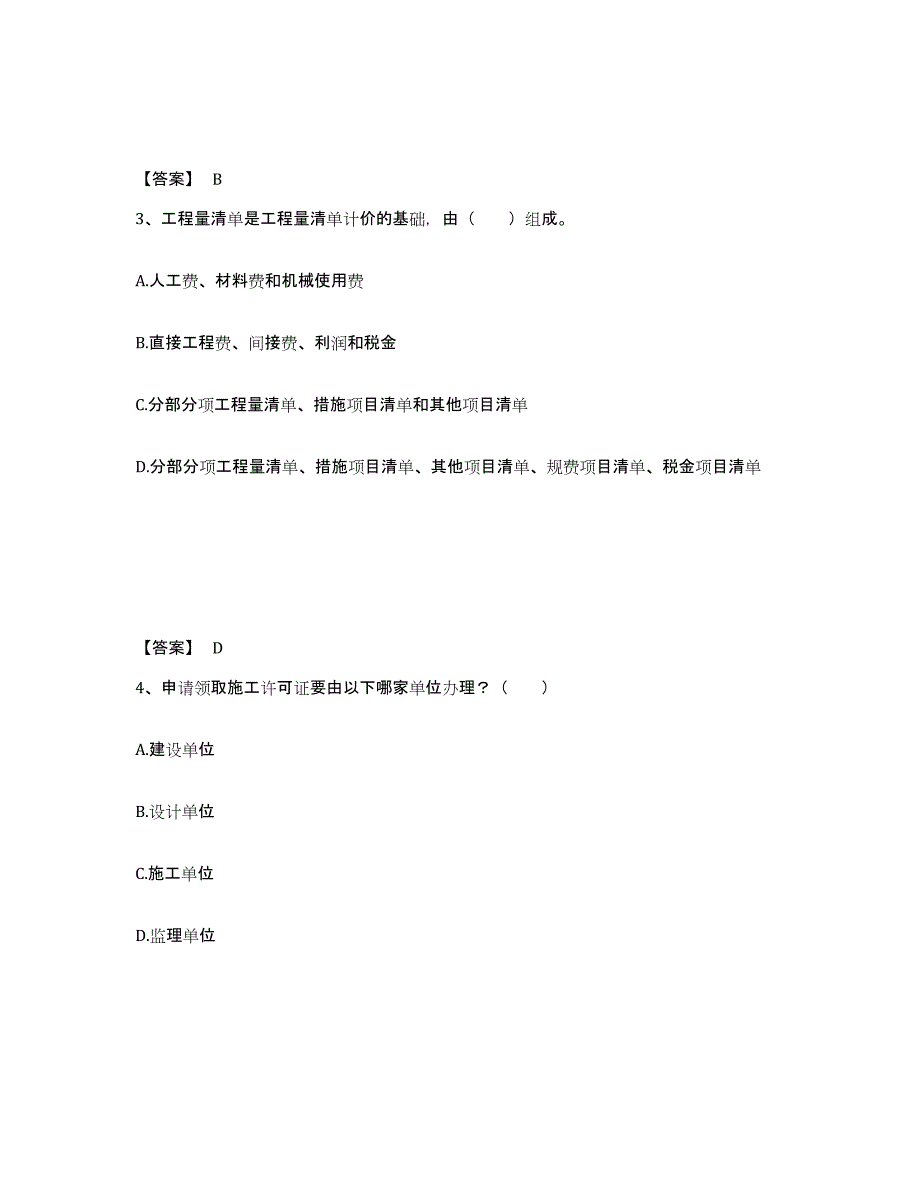 【答案】 B

3、工程量清单是工程量清单计价的基础，由（　　）组成。

A.人工费、材料费和机械使用费

B.直接工程费、间接费、利润和税金

C.分部分项工程量清单、措施项目清单和其他项目清单

D.分部分项工程量清单、措施项目清单、其他项目清单、规费项目清单、税金项目清单

【答案】 D

4、申请领取施工许可证要由以下哪家单位办理？（　　）

A.建设单位

B.设计单位

C.施工单位

D.监理单位